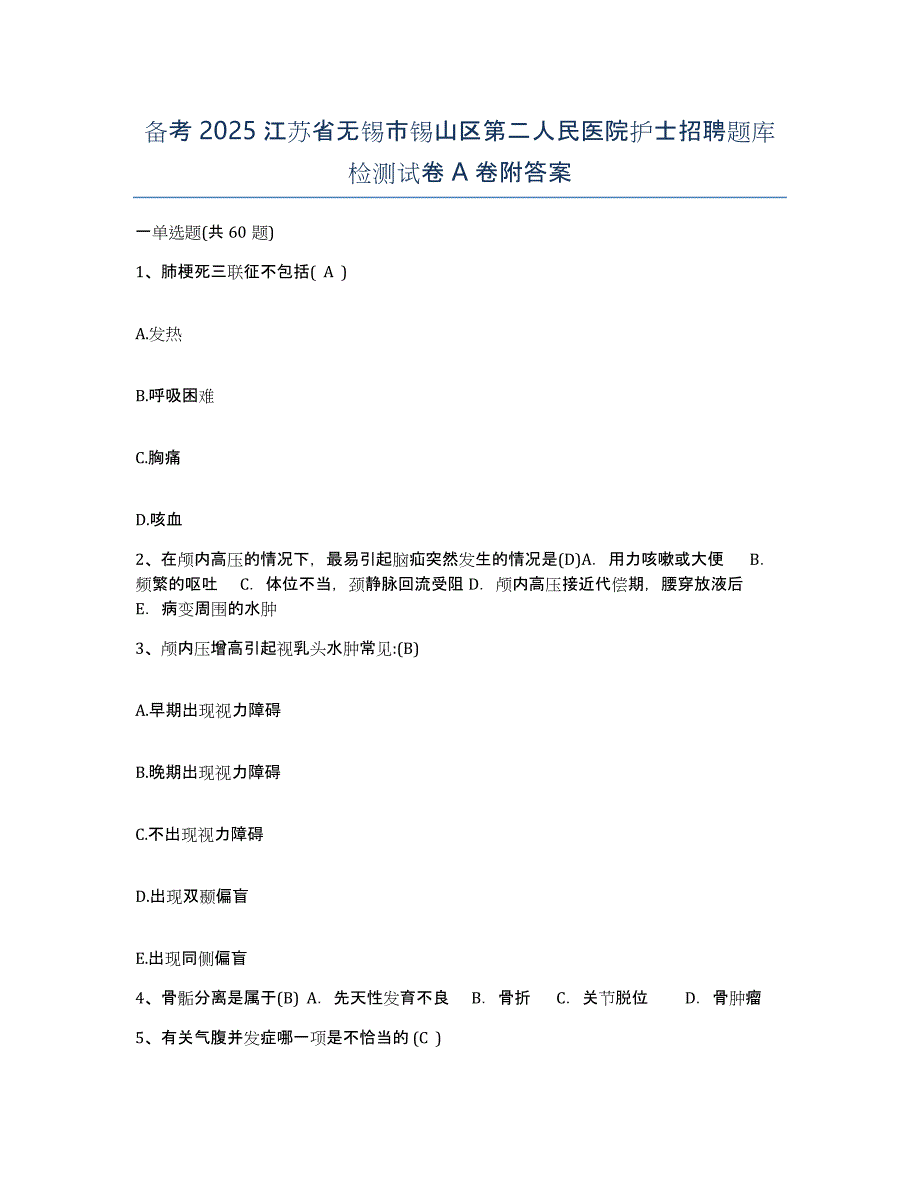 备考 2025 江苏省无锡市锡山区第二人民医院护士招聘题库检测试卷 A 卷附答案

一单选题(共 60 题)

1、肺梗死三联征不包括( A )

A.发热

B.呼吸困难

C.胸痛

D.咳血

2、在颅内高压的情况下，最易引起脑疝突然发生的情况是(D)A. 用力咳嗽或大便 B. 频繁的呕吐 C. 体位不当，颈静脉回流受阻 D. 颅内高压接近代偿期，腰穿放液后 E. 病变周围的水肿

3、颅内压增高引起视乳头水肿常见:(B)

A.早期出现视力障碍

B.晚期出现视力障碍

C.不出现视力障碍

D.出现双颞偏盲

E.出现同侧偏盲

4、骨骺分离是属于(B) A. 先天性发育不良 B. 骨折 C. 关节脱位 D. 骨肿瘤

5、有关气腹并发症哪一项是不恰当的 (C )